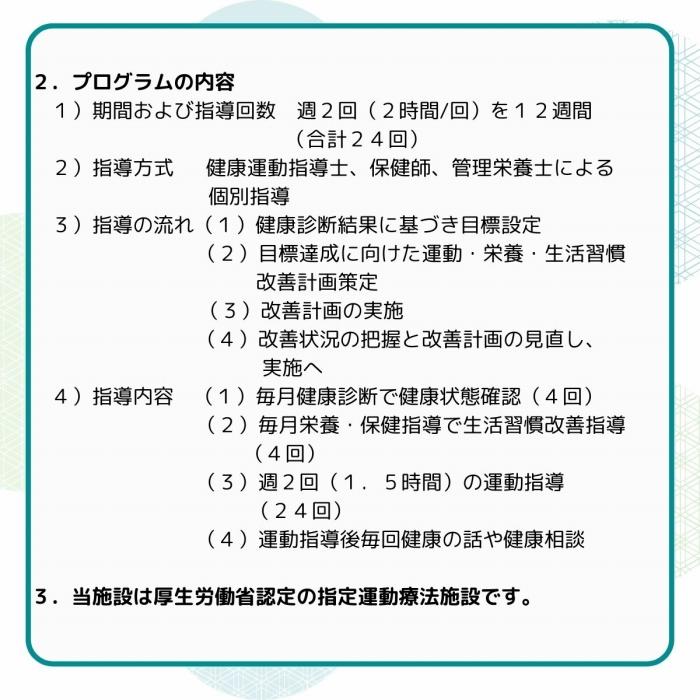 ２．プログラムの内容

１）期間および指導回数　週２回（２時間/回）を１２週間（合計２４回）

２）指導方式　健康運動指導士、保健師、管理栄養士による個別指導

３）指導の流れ（１）健康診断結果に基づき目標設定
（２）目標達成に向けた運動・栄養・生活習慣改善計画策定
（３）改善計画の実施
（４）改善状況の把握と改善計画の見直し、実施へ

４）指導内容　（１）毎月健康診断で健康状態確認（４回）
（２）毎月栄養・保健指導で生活習慣改善指導（４回）
（３）週２回（１．５時間）の運動指導（２４回）
（４）運動指導後毎回健康の話や健康相談

３．当施設は厚生労働省認定の指定運動療法施設です。